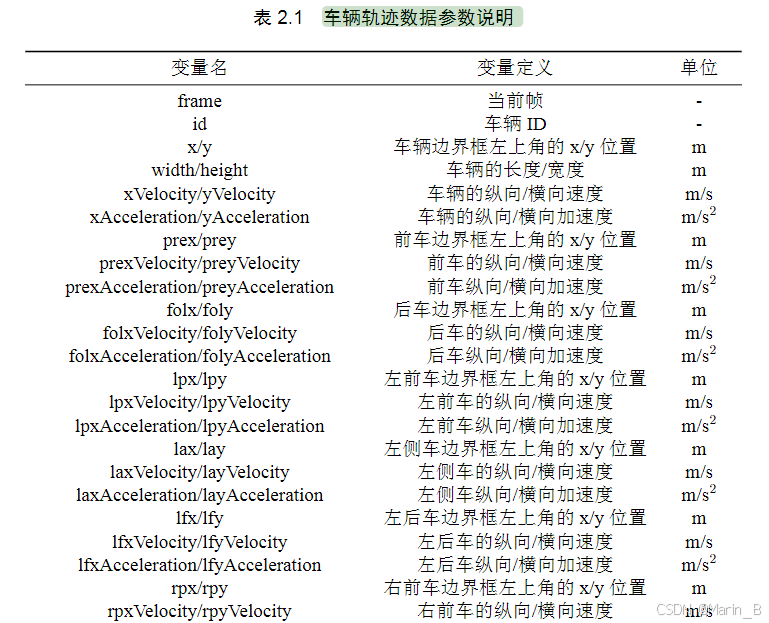 表2.1 车辆轨迹数据参数说明

| 变量名 | 变量定义 | 单位 |
|---|---|---|
| frame | 当前帧 | - |
| id | 车辆ID | - |
| x/y | 车辆边界框左上角的x/y位置 | m |
| width/height | 车辆的长度/宽度 | m |
| xVelocity/yVelocity | 车辆的纵向/横向速度 | m/s |
| xAcceleration/yAcceleration | 车辆的纵向/横向加速度 | $m/s^2$ |
| prex/prey | 前车边界框左上角的x/y位置 | m |
| prexVelocity/preyVelocity | 前车的纵向/横向速度 | m/s |
| prexAcceleration/preyAcceleration | 前车纵向/横向加速度 | $m/s^2$ |
| folx/foly | 后车边界框左上角的x/y位置 | m |
| folxVelocity/folyVelocity | 后车的纵向/横向速度 | m/s |
| folxAcceleration/folyAcceleration | 后车纵向/横向加速度 | $m/s^2$ |
| lpx/lpy | 左前车边界框左上角的x/y位置 | m |
| lpxVelocity/lpyVelocity | 左前车的纵向/横向速度 | m/s |
| lpxAcceleration/lpyAcceleration | 左前车纵向/横向加速度 | $m/s^2$ |
| lax/lay | 左侧车边界框左上角的x/y位置 | m |
| laxVelocity/layVelocity | 左侧车的纵向/横向速度 | m/s |
| laxAcceleration/layAcceleration | 左侧车纵向/横向加速度 | $m/s^2$ |
| lfx/lfy | 左后车边界框左上角的x/y位置 | m |
| lfxVelocity/lfyVelocity | 左后车的纵向/横向速度 | m/s |
| lfxAcceleration/lfyAcceleration | 左后车纵向/横向加速度 | $m/s^2$ |
| rpx/rpy | 右前车边界框左上角的x/y位置 | m |
| rpxVelocity/rpyVelocity | 右前车的纵向/横向速度 | m/s |

CSDN @Marin_B